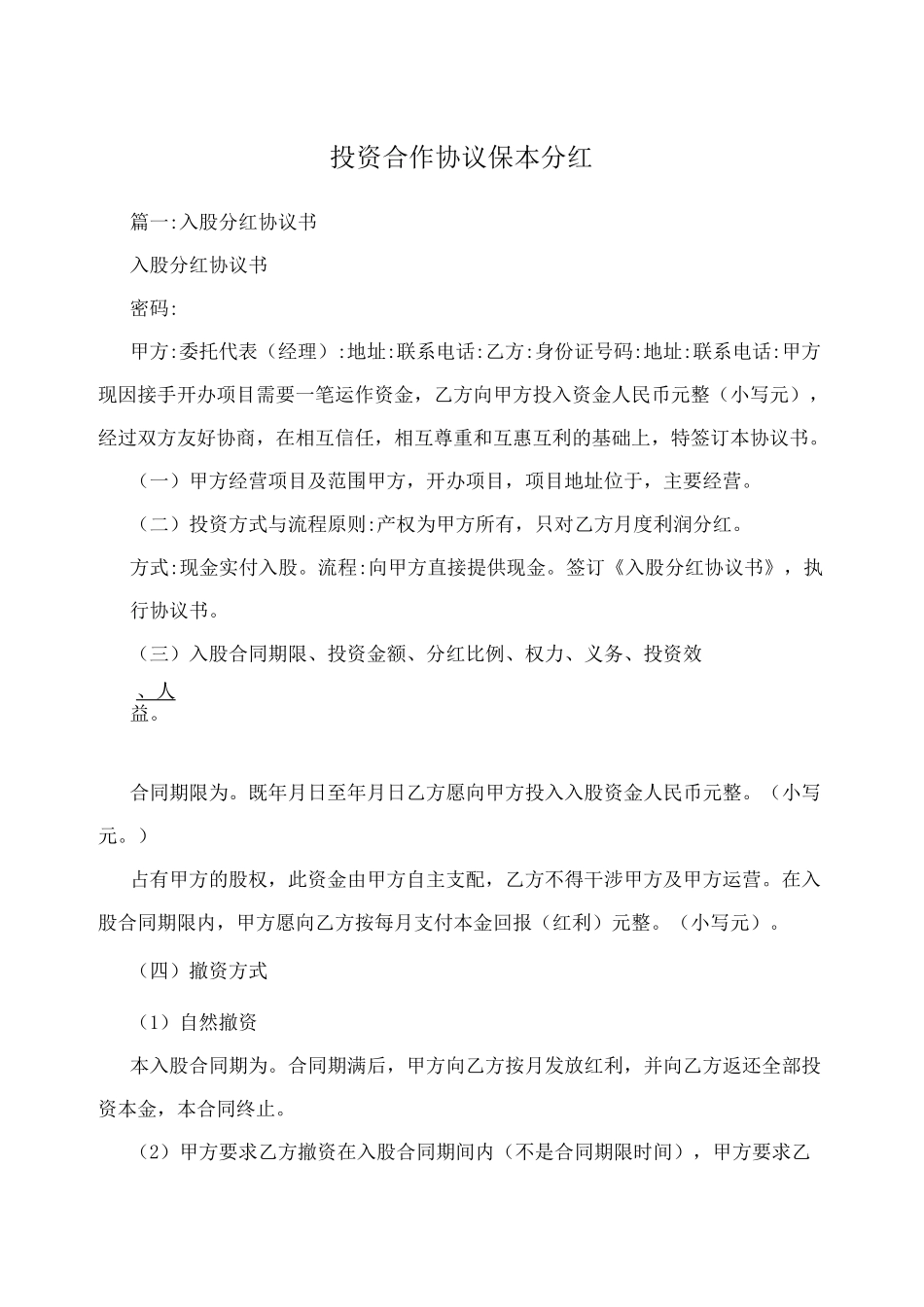 投资合作协议保本分红

篇一:入股分红协议书

入股分红协议书

密码:

甲方:委托代表（经理）:地址:联系电话:乙方:身份证号码:地址:联系电话:甲方现因接手开办项目需要一笔运作资金，乙方向甲方投入资金人民币元整（小写元），经过双方友好协商，在相互信任，相互尊重和互惠互利的基础上，特签订本协议书。

（一）甲方经营项目及范围甲方，开办项目，项目地址位于，主要经营。

（二）投资方式与流程原则:产权为甲方所有，只对乙方月度利润分红。

方式:现金实付入股。流程:向甲方直接提供现金。签订《入股分红协议书》，执行协议书。

（三）入股合同期限、投资金额、分红比例、权力、义务、投资效

、人

益。

合同期限为。既年月日至年月日乙方愿向甲方投入入股资金人民币元整。（小写元。）

占有甲方的股权，此资金由甲方自主支配，乙方不得干涉甲方及甲方运营。在入股合同期限内，甲方愿向乙方按每月支付本金回报（红利）元整。（小写元）。

（四）撤资方式

（1）自然撤资

本入股合同期为。合同期满后，甲方向乙方按月发放红利，并向乙方返还全部投资本金，本合同终止。

（2）甲方要求乙方撤资在入股合同期间内（不是合同期限时间），甲方要求乙